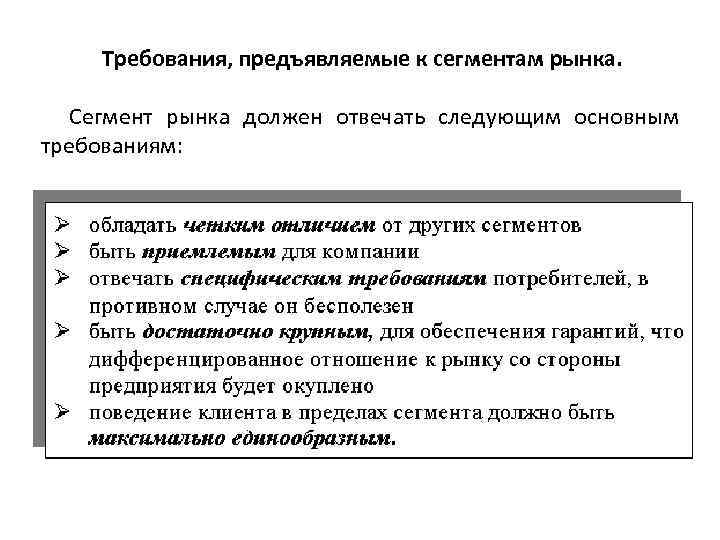 Требования, предъявляемые к сегментам рынка.

Сегмент рынка должен отвечать следующим основным требованиям:

➢ обладать четким отличием от других сегментов
➢ быть приемлемым для компании
➢ отвечать специфическим требованиям потребителей, в противном случае он бесполезен
➢ быть достаточно крупным, для обеспечения гарантий, что дифференцированное отношение к рынку со стороны предприятия будет окуплено
➢ поведение клиента в пределах сегмента должно быть максимально единообразным.